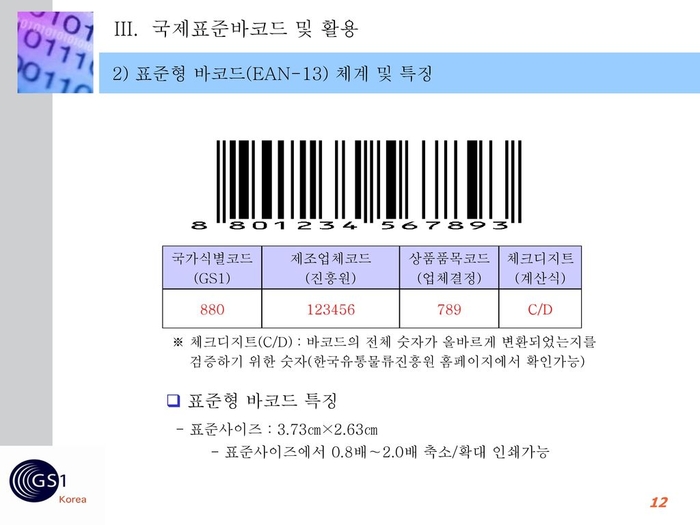 III. 국제표준바코드 및 활용

2) 표준형 바코드(EAN-13) 체계 및 특징

8 801234 567893

| 국가식별코드 (GS1) | 제조업체코드 (진흥원) | 상품품목코드 (업체결정) | 체크디지트 (계산식) |
|---|---|---|---|
| 880 | 123456 | 789 | C/D |

※ 체크디지트(C/D) : 바코드의 전체 숫자가 올바르게 변환되었는지를 검증하기 위한 숫자(한국유통물류진흥원 홈페이지에서 확인가능)

❑ 표준형 바코드 특징

- 표준사이즈 : 3.73㎝×2.63㎝

- 표준사이즈에서 0.8배~2.0배 축소/확대 인쇄가능

GS1 Korea

12